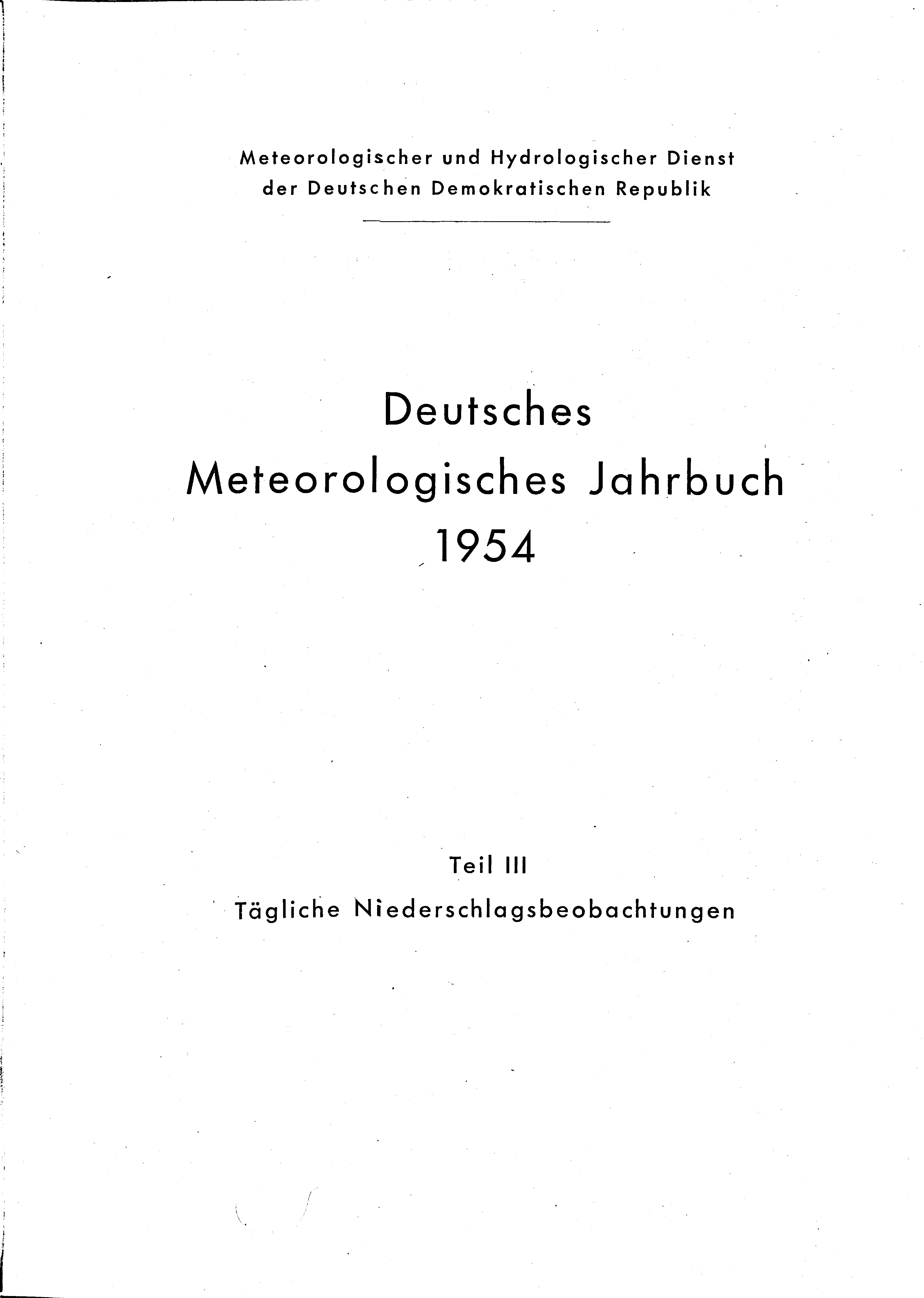 Meteorologischer und Hydrologischer Dienst
der Deutschen Demokratischen Republik

Deutsches
Meteorologisches Jahrbuch
1954

Teil III
Tägliche Niederschlagsbeobachtungen